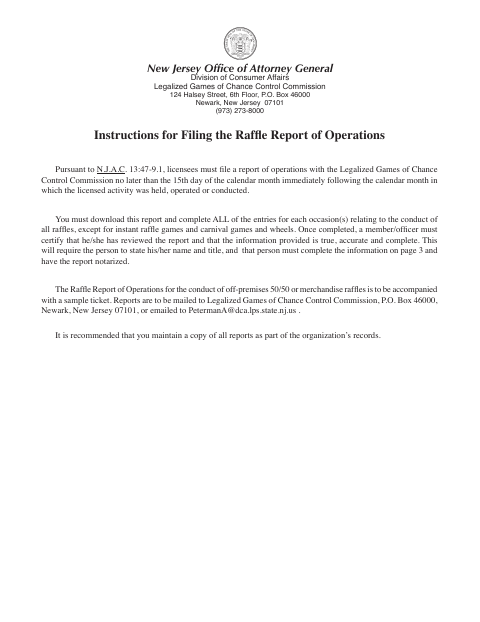 New Jersey Office of Attorney General
Division of Consumer Affairs
Legalized Games of Chance Control Commission
124 Halsey Street, 6th Floor, P.O. Box 46000
Newark, New Jersey 07101
(973) 273-8000

Instructions for Filing the Raffle Report of Operations

Pursuant to N.J.A.C. 13:47-9.1, licensees must file a report of operations with the Legalized Games of Chance Control Commission no later than the 15th day of the calendar month immediately following the calendar month in which the licensed activity was held, operated or conducted.

You must download this report and complete ALL of the entries for each occasion(s) relating to the conduct of all raffles, except for instant raffle games and carnival games and wheels. Once completed, a member/officer must certify that he/she has reviewed the report and that the information provided is true, accurate and complete. This will require the person to state his/her name and title, and that person must complete the information on page 3 and have the report notarized.

The Raffle Report of Operations for the conduct of off-premises 50/50 or merchandise raffles is to be accompanied with a sample ticket. Reports are to be mailed to Legalized Games of Chance Control Commission, P.O. Box 46000, Newark, New Jersey 07101, or emailed to PetermanA@dca.lps.state.nj.us .

It is recommended that you maintain a copy of all reports as part of the organization's records.